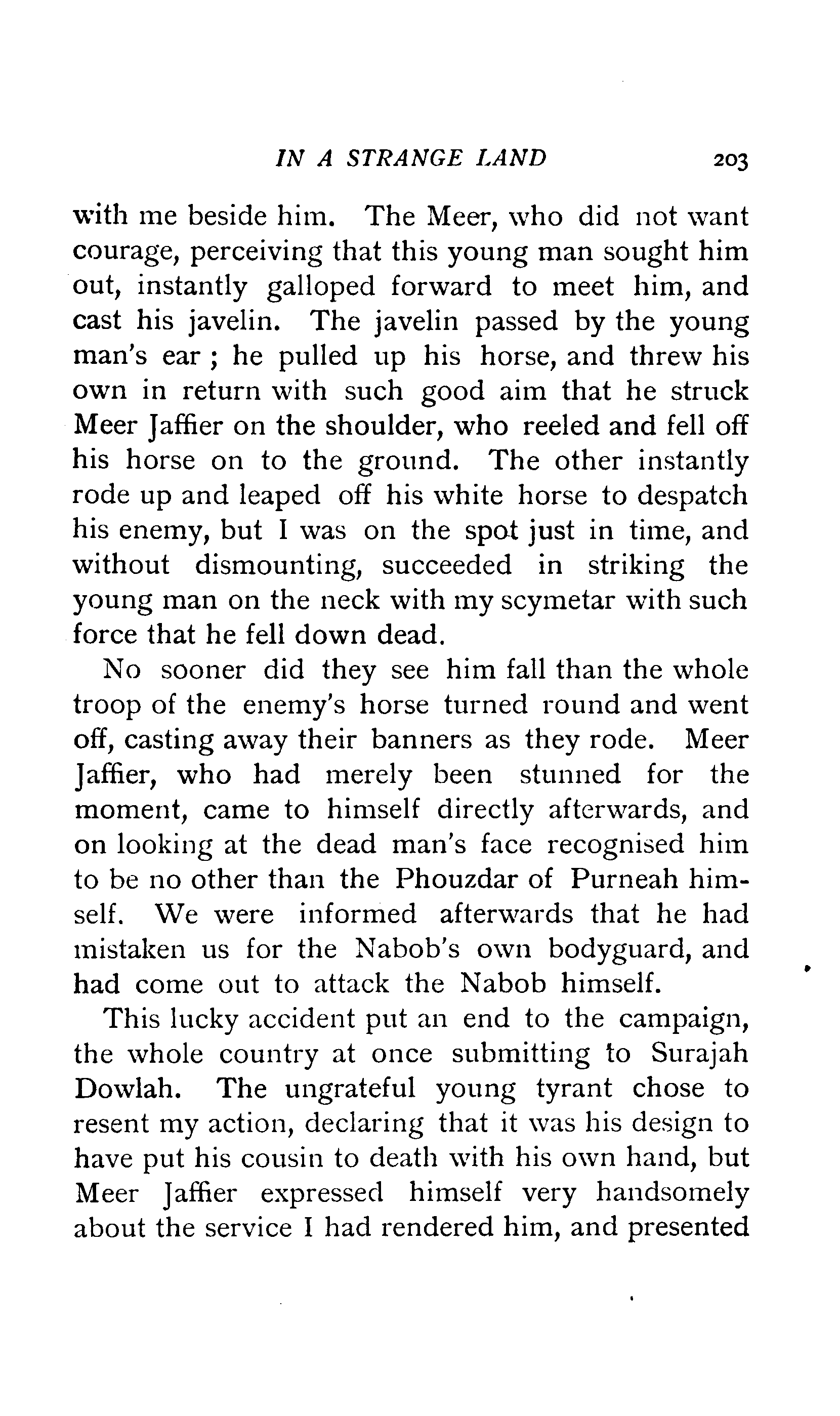 IN A STRANGE LAND 203

with me beside him. The Meer, who did not want courage, perceiving that this young man sought him out, instantly galloped forward to meet him, and cast his javelin. The javelin passed by the young man's ear ; he pulled up his horse, and threw his own in return with such good aim that he struck Meer Jaffier on the shoulder, who reeled and fell off his horse on to the ground. The other instantly rode up and leaped off his white horse to despatch his enemy, but I was on the spot just in time, and without dismounting, succeeded in striking the young man on the neck with my scymetar with such force that he fell down dead.

No sooner did they see him fall than the whole troop of the enemy's horse turned round and went off, casting away their banners as they rode. Meer Jaffier, who had merely been stunned for the moment, came to himself directly afterwards, and on looking at the dead man's face recognised him to be no other than the Phouzdar of Purneah himself. We were informed afterwards that he had mistaken us for the Nabob's own bodyguard, and had come out to attack the Nabob himself.

This lucky accident put an end to the campaign, the whole country at once submitting to Surajah Dowlah. The ungrateful young tyrant chose to resent my action, declaring that it was his design to have put his cousin to death with his own hand, but Meer Jaffier expressed himself very handsomely about the service I had rendered him, and presented